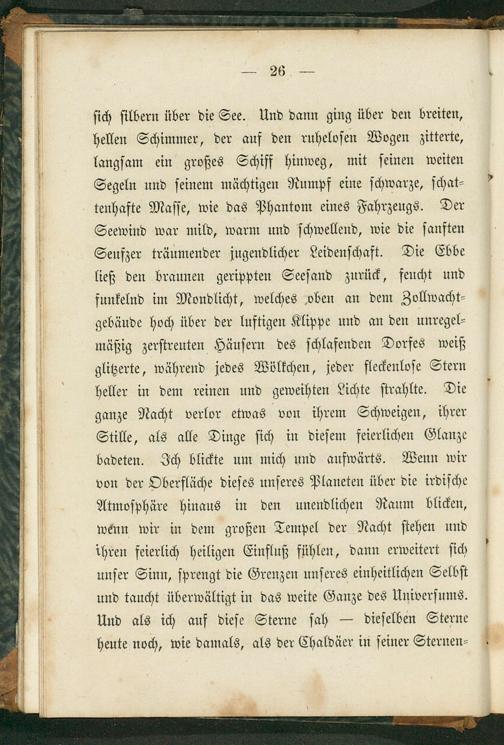 — 26 —

sich silbern über die See. Und dann ging über den breiten, hellen Schimmer, der auf den ruhelosen Wogen zitterte, langsam ein großes Schiff hinweg, mit seinen weiten Segeln und seinem mächtigen Rumpf eine schwarze, schattenhafte Masse, wie das Phantom eines Fahrzeugs. Der Seewind war mild, warm und schwellend, wie die sanften Seufzer träumender jugendlicher Leidenschaft. Die Ebbe ließ den braunen gerippten Seesand zurück, feucht und funkelnd im Mondlicht, welches oben an dem Zollwachtgebäude hoch über der luftigen Klippe und an den unregelmäßig zerstreuten Häusern des schlafenden Dorfes weiß glitzerte, während jedes Wölkchen, jeder fleckenlose Stern heller in dem reinen und geweihten Lichte strahlte. Die ganze Nacht verlor etwas von ihrem Schweigen, ihrer Stille, als alle Dinge sich in diesem feierlichen Glanze badeten. Ich blickte um mich und aufwärts. Wenn wir von der Oberfläche dieses unseres Planeten über die irdische Atmosphäre hinaus in den unendlichen Raum blicken, wenn wir in dem großen Tempel der Nacht stehen und ihren feierlich heiligen Einfluß fühlen, dann erweitert sich unser Sinn, sprengt die Grenzen unseres einheitlichen Selbst und taucht überwältigt in das weite Ganze des Universums. Und als ich auf diese Sterne sah — dieselben Sterne heute noch, wie damals, als der Chaldäer in seiner Sternen-